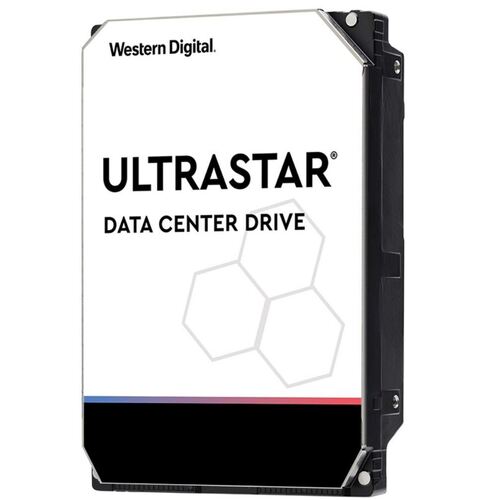 Western Digital.

ULTRASTAR®

DATA CENTER DRIVE